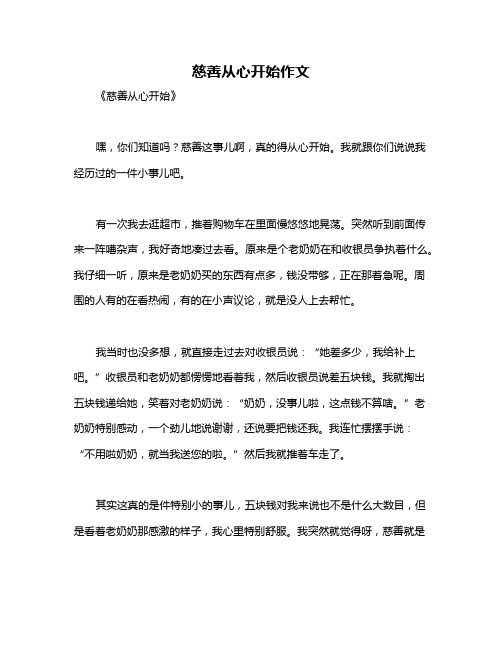 慈善从心开始作文

《慈善从心开始》

嘿，你们知道吗？慈善这事儿啊，真的得从心开始。我就跟你们说说我经历过的一件小事儿吧。

有一次我去逛超市，推着购物车在里面慢悠悠地晃荡。突然听到前面传来一阵嘈杂声，我好奇地凑过去看。原来是个老奶奶在和收银员争执着什么。我仔细一听，原来是老奶奶买的东西有点多，钱没带够，正在那着急呢。周围的人有的在看热闹，有的在小声议论，就是没人上去帮忙。

我当时也没多想，就直接走过去对收银员说：“她差多少，我给补上吧。”收银员和老奶奶都愣愣地看着我，然后收银员说差五块钱。我就掏出五块钱递给她，笑着对老奶奶说：“奶奶，没事儿啦，这点钱不算啥。”老奶奶特别感动，一个劲儿地说谢谢，还说要把钱还我。我连忙摆摆手说：“不用啦奶奶，就当我送您的啦。”然后我就推着车走了。

其实这真的是件特别小的事儿，五块钱对我来说也不是什么大数目，但是看着老奶奶那感激的样子，我心里特别舒服。我突然就觉得呀，慈善就是